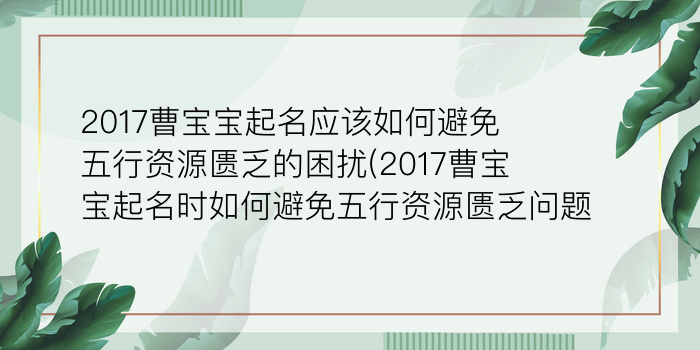 2017曹宝宝起名应该如何避免五行资源匮乏的困扰(2017曹宝宝起名时如何避免五行资源匮乏问题